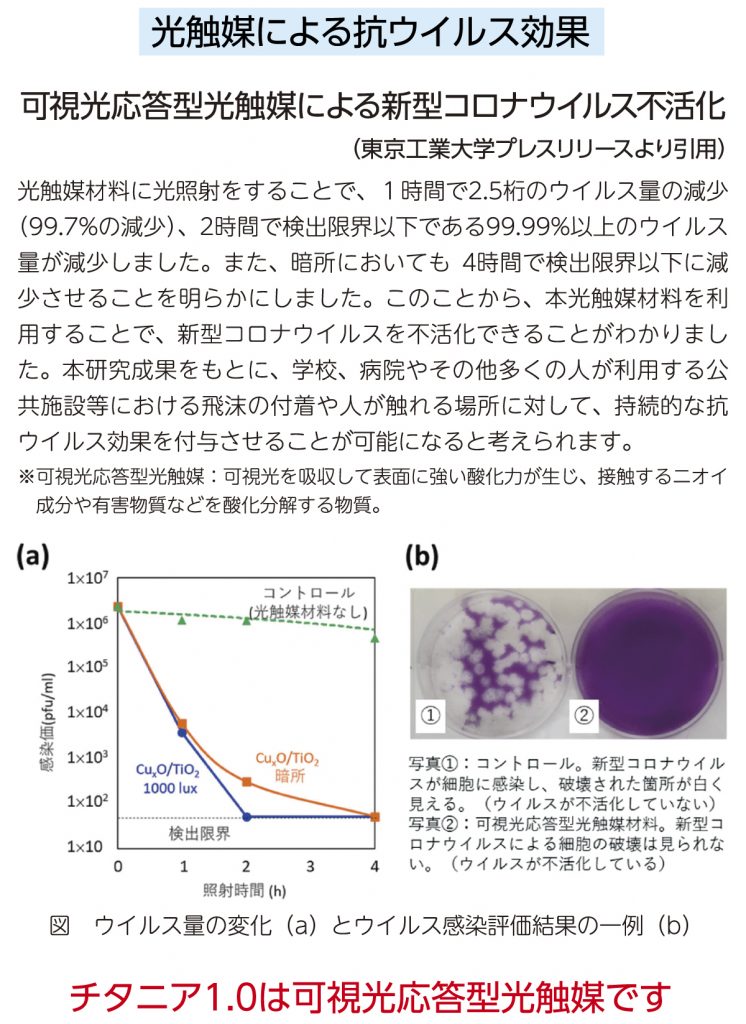 光触媒による抗ウイルス効果

可視光応答型光触媒による新型コロナウイルス不活化

（東京工業大学プレスリリースより引用）

光触媒材料に光照射をすることで、１時間で2.5桁のウイルス量の減少（99.7%の減少）、2時間で検出限界以下である99.99%以上のウイルス量が減少しました。また、暗所においても 4時間で検出限界以下に減少させることを明らかにしました。このことから、本光触媒材料を利用することで、新型コロナウイルスを不活化できることがわかりました。本研究成果をもとに、学校、病院やその他多くの人が利用する公共施設等における飛沫の付着や人が触れる場所に対して、持続的な抗ウイルス効果を付与させることが可能になると考えられます。

※可視光応答型光触媒：可視光を吸収して表面に強い酸化力が生じ、接触するニオイ成分や有害物質などを酸化分解する物質。

(a)

$1\times10^7$
$1\times10^6$
$1\times10^5$
$1\times10^4$
$1\times10^3$
$1\times10^2$
$1\times10$

感染価(pfu/ml)

コントロール
(光触媒材料なし)

$Cu_xO/TiO_2$
1000 lux

$Cu_xO/TiO_2$
暗所

検出限界

0 1 2 3 4

照射時間 (h)

(b)

①

②

写真①：コントロール。新型コロナウイルスが細胞に感染し、破壊された箇所が白く見える。（ウイルスが不活化していない）
写真②：可視光応答型光触媒材料。新型コロナウイルスによる細胞の破壊は見られない。（ウイルスが不活化している）

図 ウイルス量の変化（a）とウイルス感染評価結果の一例（b）

チタニア1.0は可視光応答型光触媒です